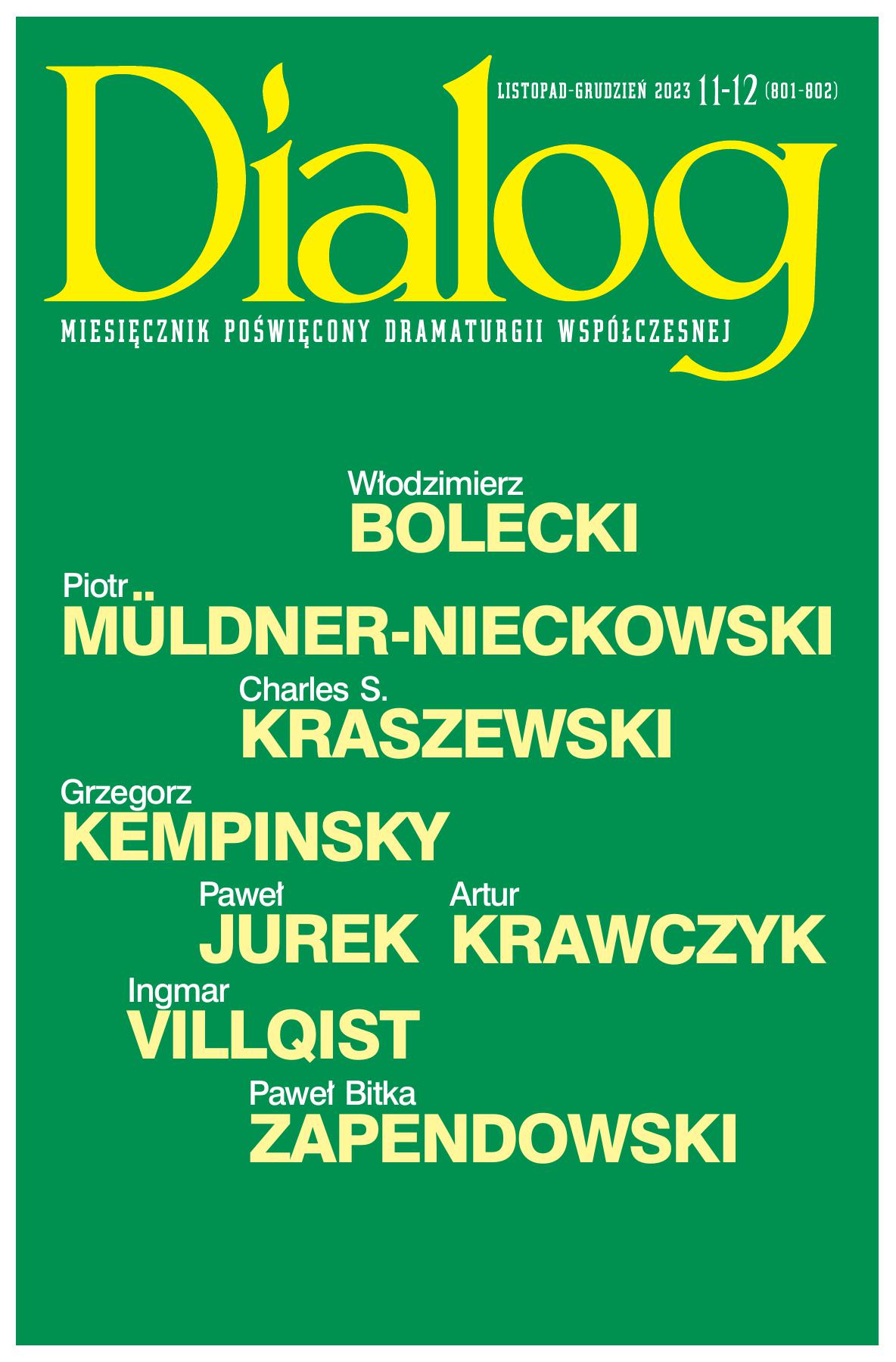 Dialog

LISTOPAD-GRUDZIEŃ 2023 11-12 (801-802)

MIESIĘCZNIK POŚWIĘCONY DRAMATURGII WSPÓŁCZESNEJ

Włodzimierz
BOLECKI

Piotr
MÜLDNER-NIECKOWSKI

Charles S.
KRASZEWSKI

Grzegorz
KEMPINSKY

Paweł
JUREK

Artur
KRAWCZYK

Ingmar
VILLQIST

Paweł Bitka
ZAPENDOWSKI